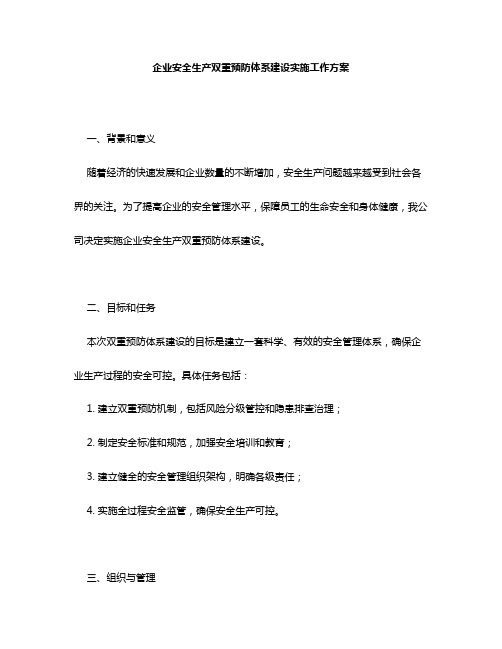 企业安全生产双重预防体系建设实施工作方案

一、背景和意义

随着经济的快速发展和企业数量的不断增加，安全生产问题越来越受到社会各界的关注。为了提高企业的安全管理水平，保障员工的生命安全和身体健康，我公司决定实施企业安全生产双重预防体系建设。

二、目标和任务

本次双重预防体系建设的目标是建立一套科学、有效的安全管理体系，确保企业生产过程的安全可控。具体任务包括：

1. 建立双重预防机制，包括风险分级管控和隐患排查治理；

2. 制定安全标准和规范，加强安全培训和教育；

3. 建立健全的安全管理组织架构，明确各级责任；

4. 实施全过程安全监管，确保安全生产可控。

三、组织与管理